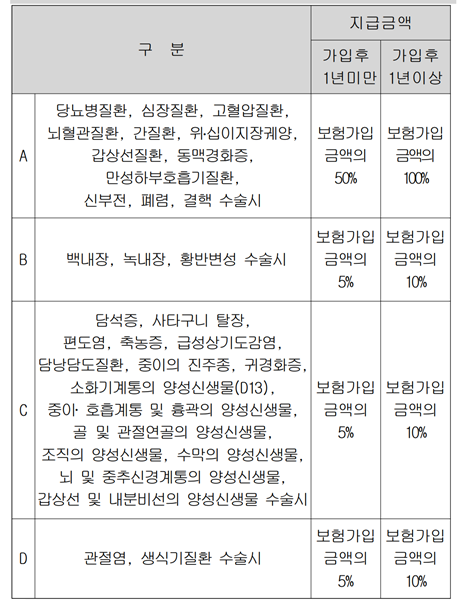 | 구 분 | | 지급금액 | |
|---|---|---|---|
| | | 가입후 1년미만 | 가입후 1년이상 |
| A | 당뇨병질환, 심장질환, 고혈압질환, 뇌혈관질환, 간질환, 위·십이지장궤양, 갑상선질환, 동맥경화증, 만성하부호흡기질환, 신부전, 폐렴, 결핵 수술시 | 보험가입 금액의 50% | 보험가입 금액의 100% |
| B | 백내장, 녹내장, 황반변성 수술시 | 보험가입 금액의 5% | 보험가입 금액의 10% |
| C | 담석증, 사타구니 탈장, 편도염, 축농증, 급성상기도감염, 담낭담도질환, 중이의 진주종, 귀경화증, 소화기계통의 양성신생물(D13), 중이· 호흡계통 및 흉곽의 양성신생물, 골 및 관절연골의 양성신생물, 조직의 양성신생물, 수막의 양성신생물, 뇌 및 중추신경계통의 양성신생물, 갑상선 및 내분비선의 양성신생물 수술시 | 보험가입 금액의 5% | 보험가입 금액의 10% |
| D | 관절염, 생식기질환 수술시 | 보험가입 금액의 5% | 보험가입 금액의 10% |